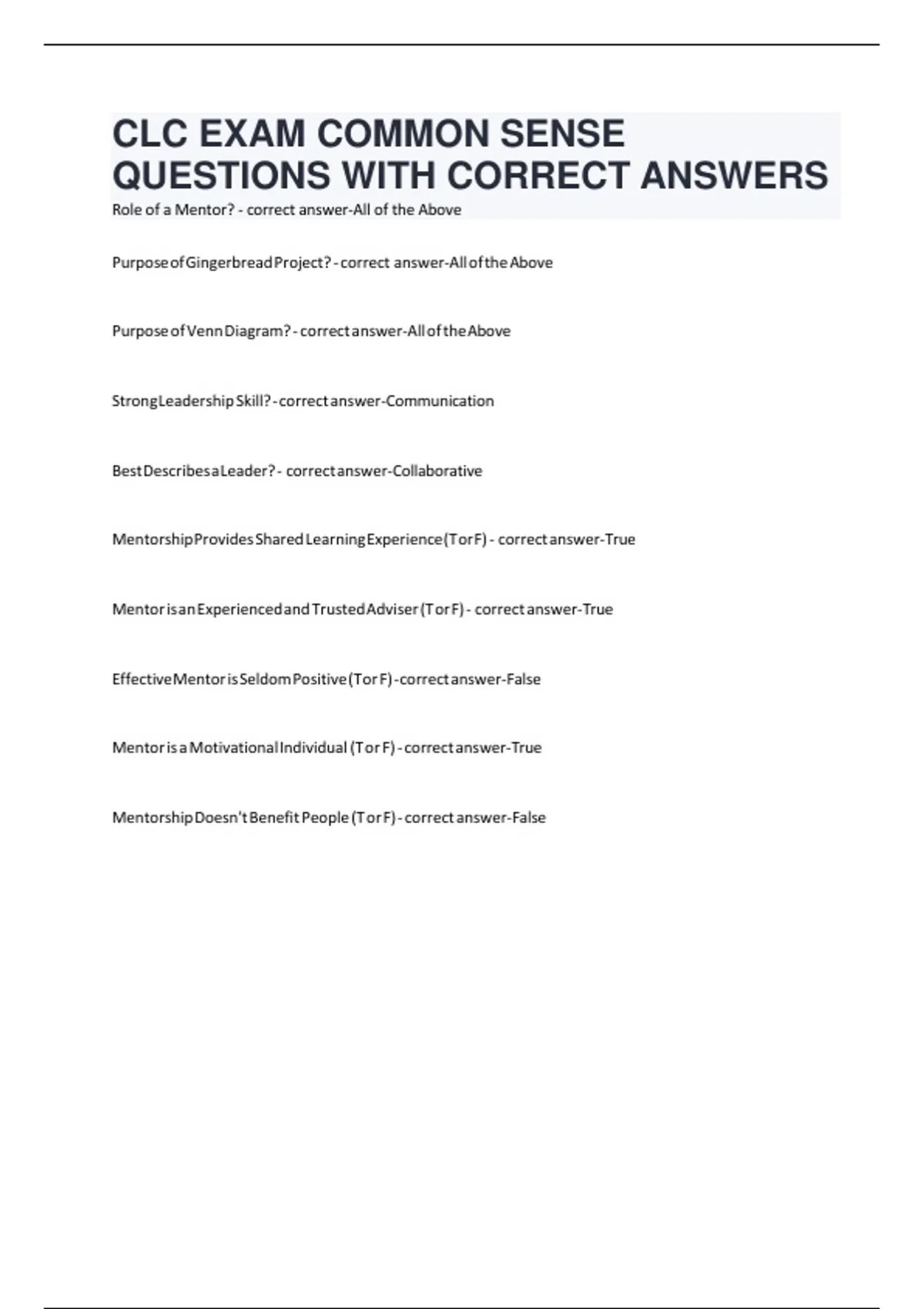 CLC EXAM COMMON SENSE QUESTIONS WITH CORRECT ANSWERS

Role of a Mentor? - correct answer-All of the Above

Purpose of Gingerbread Project? - correct answer-All of the Above

Purpose of Venn Diagram? - correct answer-All of the Above

Strong Leadership Skill? - correct answer-Communication

Best Describes a Leader? - correct answer-Collaborative

Mentorship Provides Shared Learning Experience (T or F) - correct answer-True

Mentor is an Experienced and Trusted Adviser (T or F) - correct answer-True

Effective Mentor is Seldom Positive (T or F) - correct answer-False

Mentor is a Motivational Individual (T or F) - correct answer-True

Mentorship Doesn't Benefit People (T or F) - correct answer-False